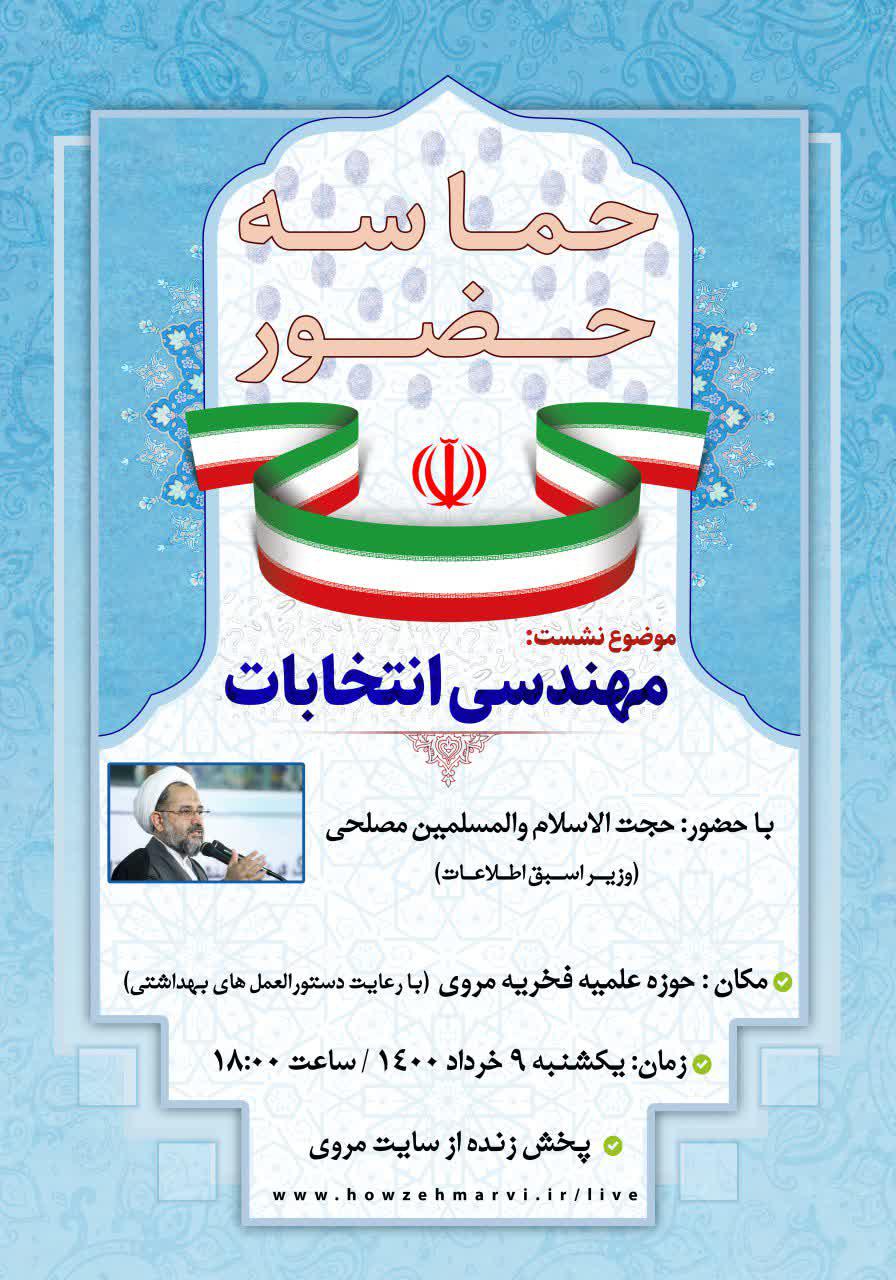 حماسه حضور

موضوع نشست:
مهندسی انتخابات

با حضور: حجت الاسلام والمسلمین مصلحی
(وزیر اسبق اطلاعات)

مکان : حوزه علمیه فخریه مروی (با رعایت دستورالعمل های بهداشتی)

زمان: یکشنبه ۹ خرداد ۱۴۰۰ / ساعت ۱۸:۰۰

پخش زنده از سایت مروی

www.howzehmarvi.ir/live